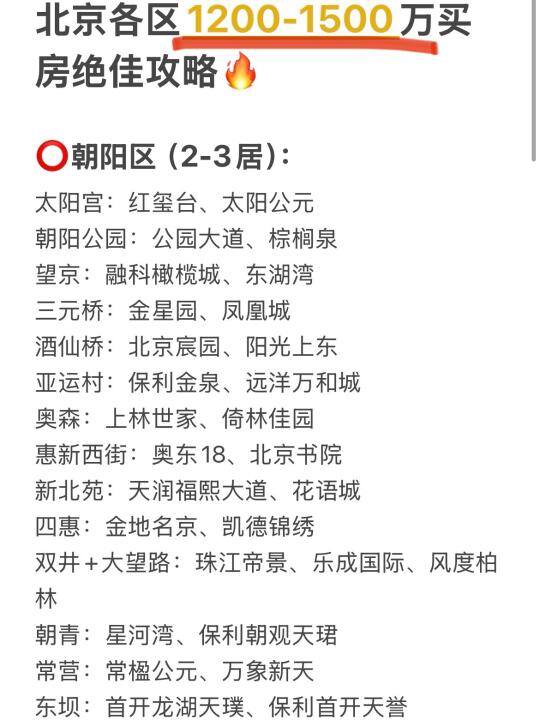 北京各区1200-1500万买房绝佳攻略🔥

⭕朝阳区（2-3居）：
太阳宫：红玺台、太阳公元
朝阳公园：公园大道、棕榈泉
望京：融科橄榄城、东湖湾
三元桥：金星园、凤凰城
酒仙桥：北京宸园、阳光上东
亚运村：保利金泉、远洋万和城
奥森：上林世家、倚林佳园
惠新西街：奥东18、北京书院
新北苑：天润福熙大道、花语城
四惠：金地名京、凯德锦绣
双井＋大望路：珠江帝景、乐成国际、风度柏林
朝青：星河湾、保利朝观天珺
常营：常楹公元、万象新天
东坝：首开龙湖天璞、保利首开天誉